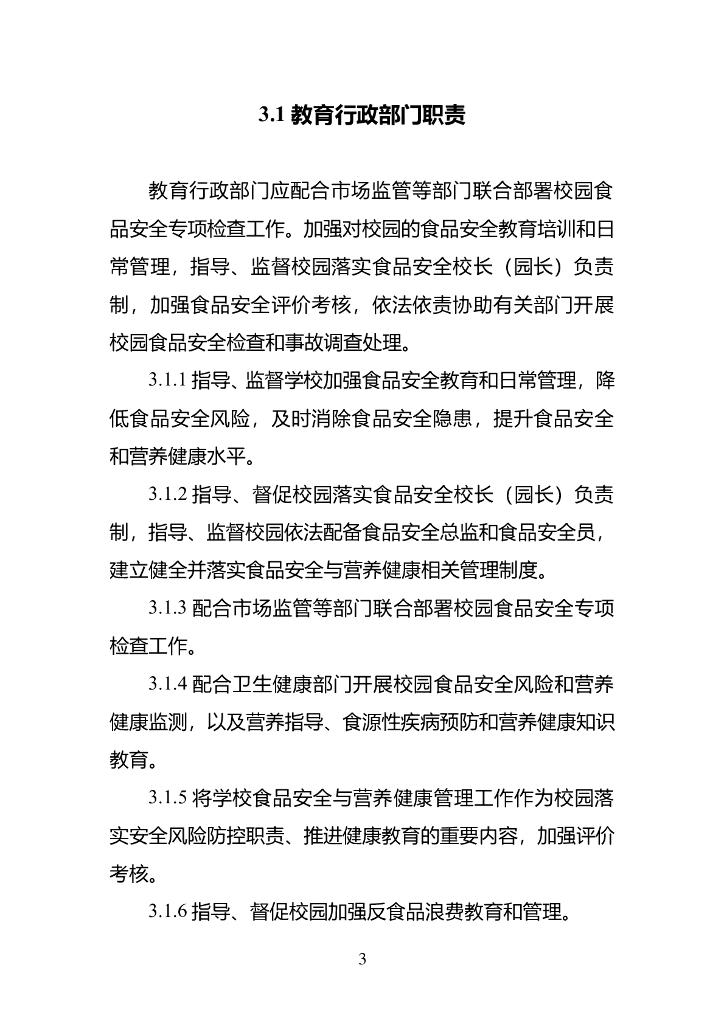 3.1 教育行政部门职责

教育行政部门应配合市场监管等部门联合部署校园食品安全专项检查工作。加强对校园的食品安全教育培训和日常管理，指导、监督校园落实食品安全校长（园长）负责制，加强食品安全评价考核，依法依责协助有关部门开展校园食品安全检查和事故调查处理。

3.1.1 指导、监督学校加强食品安全教育和日常管理，降低食品安全风险，及时消除食品安全隐患，提升食品安全和营养健康水平。

3.1.2 指导、督促校园落实食品安全校长（园长）负责制，指导、监督校园依法配备食品安全总监和食品安全员，建立健全并落实食品安全与营养健康相关管理制度。

3.1.3 配合市场监管等部门联合部署校园食品安全专项检查工作。

3.1.4 配合卫生健康部门开展校园食品安全风险和营养健康监测，以及营养指导、食源性疾病预防和营养健康知识教育。

3.1.5 将学校食品安全与营养健康管理工作作为校园落实安全风险防控职责、推进健康教育的重要内容，加强评价考核。

3.1.6 指导、督促校园加强反食品浪费教育和管理。

3